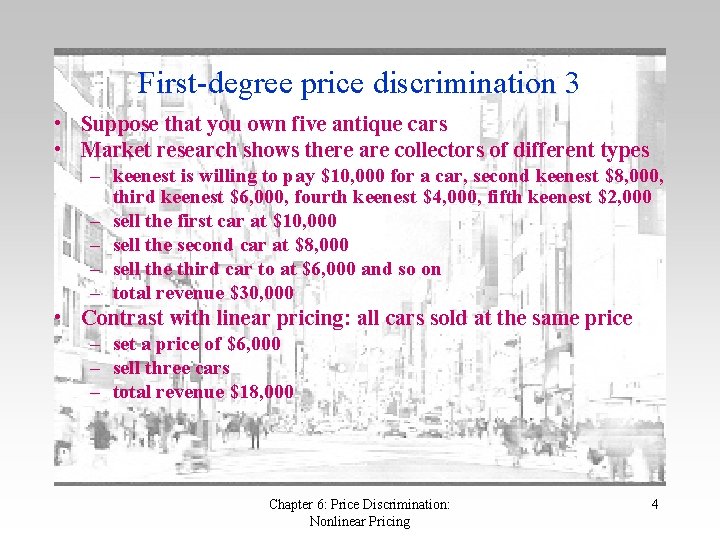 First-degree price discrimination 3

• Suppose that you own five antique cars
• Market research shows there are collectors of different types
– keenest is willing to pay \$10,000 for a car, second keenest \$8,000, third keenest \$6,000, fourth keenest \$4,000, fifth keenest \$2,000
– sell the first car at \$10,000
– sell the second car at \$8,000
– sell the third car to at \$6,000 and so on
– total revenue \$30,000
• Contrast with linear pricing: all cars sold at the same price
– set a price of \$6,000
– sell three cars
– total revenue \$18,000

Chapter 6: Price Discrimination: Nonlinear Pricing

4